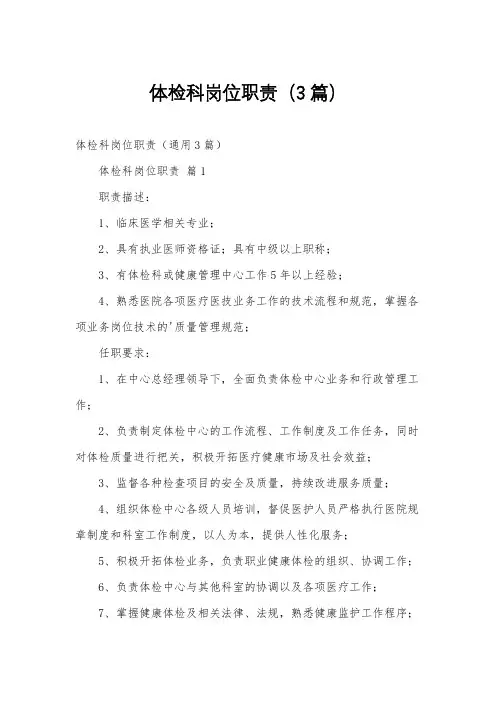 体检科岗位职责（3篇）

体检科岗位职责（通用3篇）

体检科岗位职责 篇1

职责描述：

1、临床医学相关专业；

2、具有执业医师资格证；具有中级以上职称；

3、有体检科或健康管理中心工作5年以上经验；

4、熟悉医院各项医疗医技业务工作的技术流程和规范，掌握各项业务岗位技术的'质量管理规范；

任职要求：

1、在中心总经理领导下，全面负责体检中心业务和行政管理工作；

2、负责制定体检中心的工作流程、工作制度及工作任务，同时对体检质量进行把关，积极开拓医疗健康市场及社会效益；

3、监督各种检查项目的安全及质量，持续改进服务质量；

4、组织体检中心各级人员培训，督促医护人员严格执行医院规章制度和科室工作制度，以人为本，提供人性化服务；

5、积极开拓体检业务，负责职业健康体检的组织、协调工作；

6、负责体检中心与其他科室的协调以及各项医疗工作；

7、掌握健康体检及相关法律、法规，熟悉健康监护工作程序；